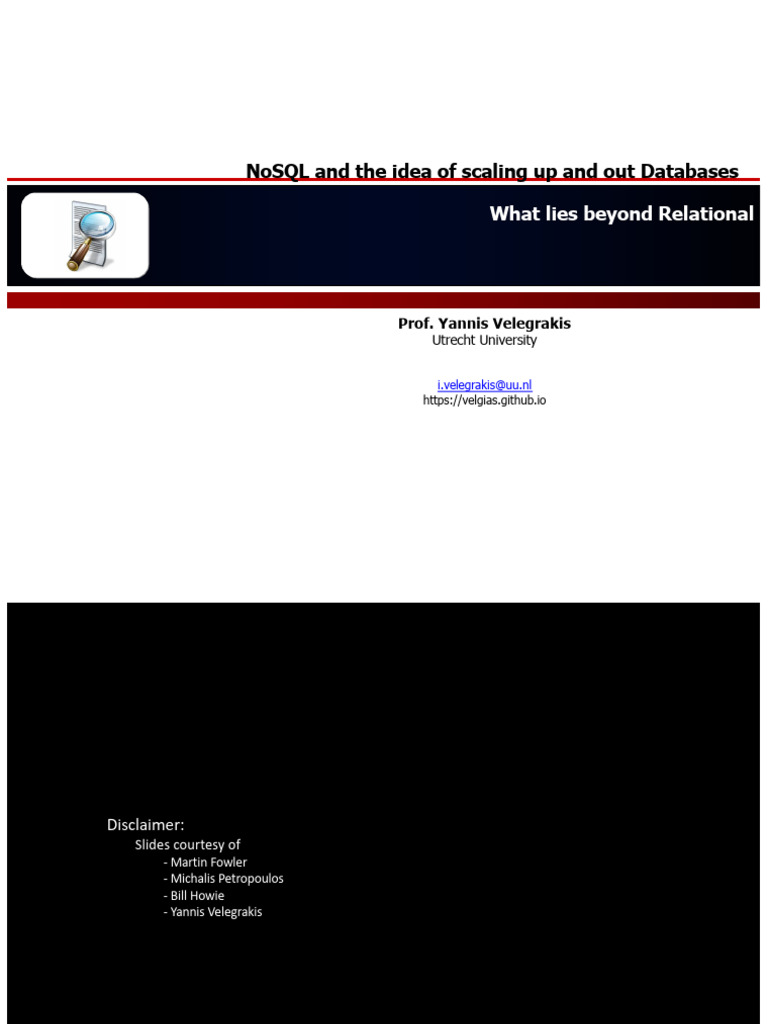 NoSQL and the idea of scaling up and out Databases

What lies beyond Relational

Prof. Yannis Velegrakis
Utrecht University

i.velegrakis@uu.nl
https://velgias.github.io

Disclaimer:
Slides courtesy of
- Martin Fowler
- Michalis Petropoulos
- Bill Howie
- Yannis Velegrakis